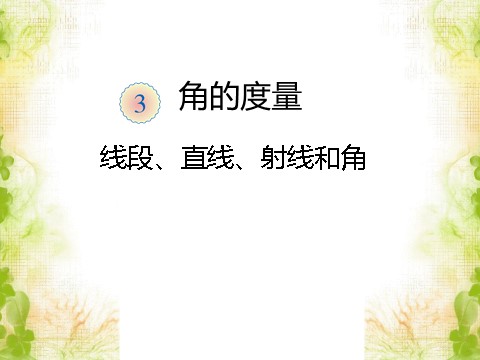 3 角的度量

线段、直线、射线和角